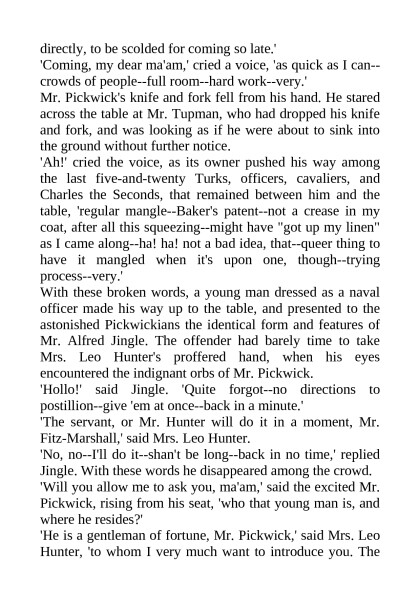 directly, to be scolded for coming so late.'
'Coming, my dear ma'am,' cried a voice, 'as quick as I can--crowds of people--full room--hard work--very.'
Mr. Pickwick's knife and fork fell from his hand. He stared across the table at Mr. Tupman, who had dropped his knife and fork, and was looking as if he were about to sink into the ground without further notice.
'Ah!' cried the voice, as its owner pushed his way among the last five-and-twenty Turks, officers, cavaliers, and Charles the Seconds, that remained between him and the table, 'regular mangle--Baker's patent--not a crease in my coat, after all this squeezing--might have "got up my linen" as I came along--ha! ha! not a bad idea, that--queer thing to have it mangled when it's upon one, though--trying process--very.'
With these broken words, a young man dressed as a naval officer made his way up to the table, and presented to the astonished Pickwickians the identical form and features of Mr. Alfred Jingle. The offender had barely time to take Mrs. Leo Hunter's proffered hand, when his eyes encountered the indignant orbs of Mr. Pickwick.
'Hollo!' said Jingle. 'Quite forgot--no directions to postillion--give 'em at once--back in a minute.'
'The servant, or Mr. Hunter will do it in a moment, Mr. Fitz-Marshall,' said Mrs. Leo Hunter.
'No, no--I'll do it--shan't be long--back in no time,' replied Jingle. With these words he disappeared among the crowd.
'Will you allow me to ask you, ma'am,' said the excited Mr. Pickwick, rising from his seat, 'who that young man is, and where he resides?'
'He is a gentleman of fortune, Mr. Pickwick,' said Mrs. Leo Hunter, 'to whom I very much want to introduce you. The